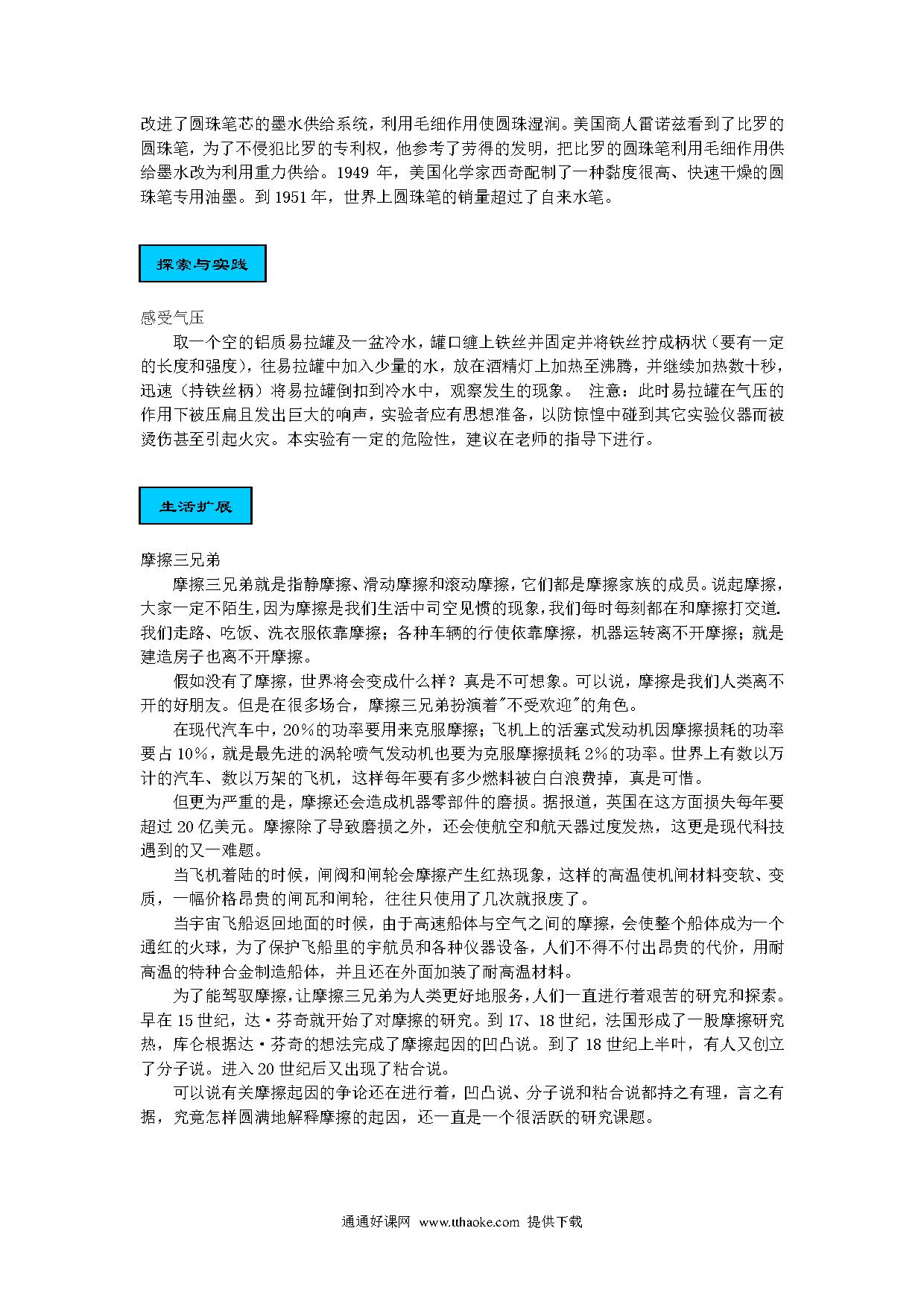 改进了圆珠笔芯的墨水供给系统，利用毛细作用使圆珠湿润。美国商人雷诺兹看到了比罗的圆珠笔，为了不侵犯比罗的专利权，他参考了劳得的发明，把比罗的圆珠笔利用毛细作用供给墨水改为利用重力供给。1949 年，美国化学家西奇配制了一种黏度很高、快速干燥的圆珠笔专用油墨。到 1951 年，世界上圆珠笔的销量超过了自来水笔。

探索与实践

感受气压

取一个空的铝质易拉罐及一盆冷水，罐口缠上铁丝并固定并将铁丝拧成柄状（要有一定的长度和强度），往易拉罐中加入少量的水，放在酒精灯上加热至沸腾，并继续加热数十秒，迅速（持铁丝柄）将易拉罐倒扣到冷水中，观察发生的现象。 注意：此时易拉罐在气压的作用下被压扁且发出巨大的响声，实验者应有思想准备，以防惊惶中碰到其它实验仪器而被烫伤甚至引起火灾。本实验有一定的危险性，建议在老师的指导下进行。

生活扩展

摩擦三兄弟

摩擦三兄弟就是指静摩擦、滑动摩擦和滚动摩擦，它们都是摩擦家族的成员。说起摩擦，大家一定不陌生，因为摩擦是我们生活中司空见惯的现象，我们每时每刻都在和摩擦打交道.我们走路、吃饭、洗衣服依靠摩擦；各种车辆的行使依靠摩擦，机器运转离不开摩擦；就是建造房子也离不开摩擦。

假如没有了摩擦，世界将会变成什么样？真是不可想象。可以说，摩擦是我们人类离不开的好朋友。但是在很多场合，摩擦三兄弟扮演着"不受欢迎"的角色。

在现代汽车中，20％的功率要用来克服摩擦；飞机上的活塞式发动机因摩擦损耗的功率要占 10％，就是最先进的涡轮喷气发动机也要为克服摩擦损耗 2％的功率。世界上有数以万计的汽车、数以万架的飞机，这样每年要有多少燃料被白白浪费掉，真是可惜。

但更为严重的是，摩擦还会造成机器零部件的磨损。据报道，英国在这方面损失每年要超过 20 亿美元。摩擦除了导致磨损之外，还会使航空和航天器过度发热，这更是现代科技遇到的又一难题。

当飞机着陆的时候，闸阀和闸轮会摩擦产生红热现象，这样的高温使机闸材料变软、变质，一幅价格昂贵的闸瓦和闸轮，往往只使用了几次就报废了。

当宇宙飞船返回地面的时候，由于高速船体与空气之间的摩擦，会使整个船体成为一个通红的火球，为了保护飞船里的宇航员和各种仪器设备，人们不得不付出昂贵的代价，用耐高温的特种合金制造船体，并且还在外面加装了耐高温材料。

为了能驾驭摩擦，让摩擦三兄弟为人类更好地服务，人们一直进行着艰苦的研究和探索。早在 15 世纪，达·芬奇就开始了对摩擦的研究。到 17、18 世纪，法国形成了一股摩擦研究热，库仑根据达·芬奇的想法完成了摩擦起因的凹凸说。到了 18 世纪上半叶，有人又创立了分子说。进入 20 世纪后又出现了粘合说。

可以说有关摩擦起因的争论还在进行着，凹凸说、分子说和粘合说都持之有理，言之有据，究竟怎样圆满地解释摩擦的起因，还一直是一个很活跃的研究课题。

通通好课网 www.tthaoke.com 提供下载